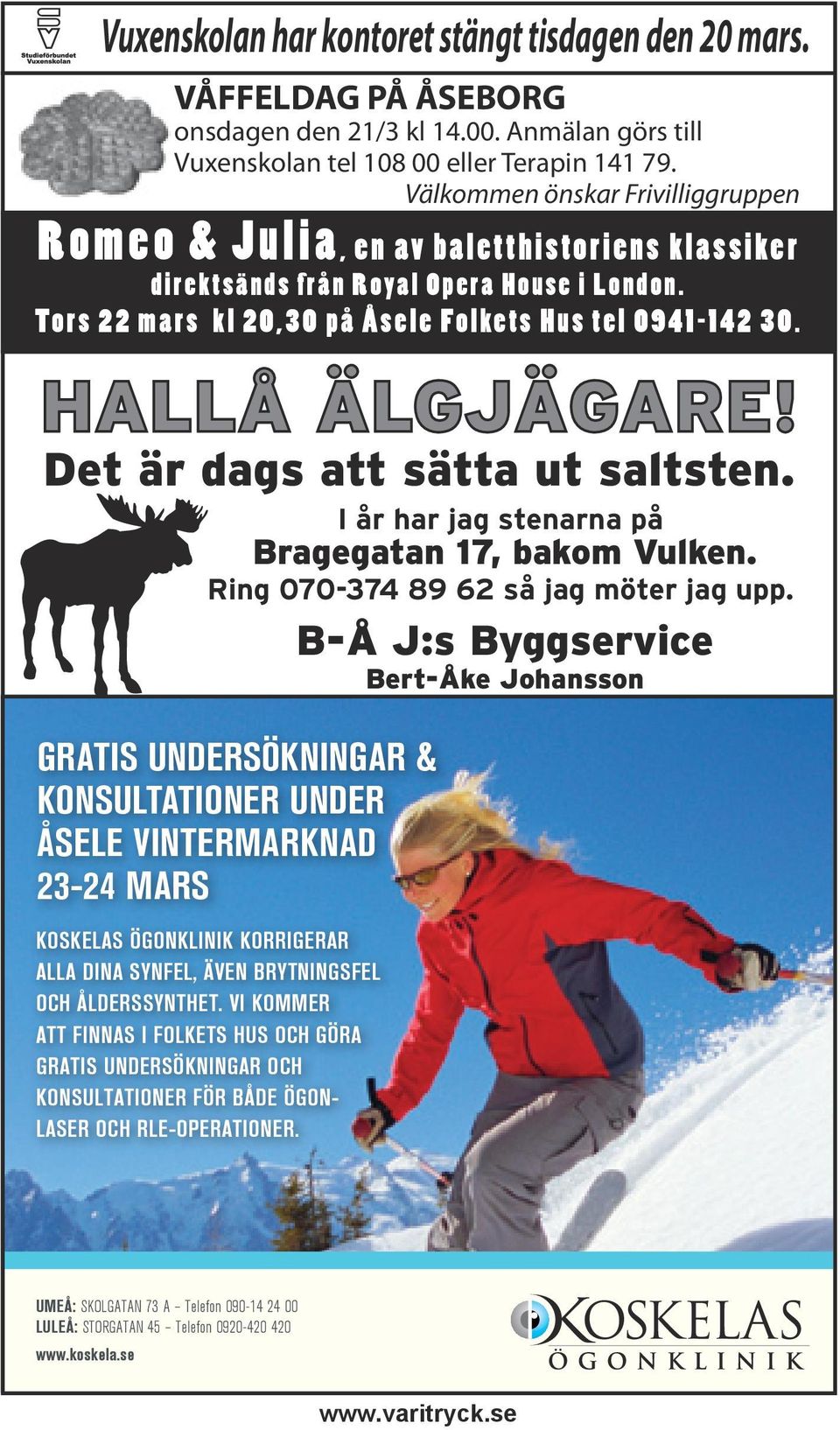 Studieförbundet Vuxenskolan

Vuxenskolan har kontoret stängt tisdagen den 20 mars.

VÅFFELDAG PÅ ÅSEBORG
onsdagen den 21/3 kl 14.00. Anmälan görs till Vuxenskolan tel 108 00 eller Terapin 141 79.
Välkommen önskar Frivilliggruppen

Romeo & Julia, en av baletthistoriens klassiker direktsänds från Royal Opera House i London.
Tors 22 mars kl 20,30 på Åsele Folkets Hus tel 0941-142 30.

HALLÅ ÄLGJÄGARE!
Det är dags att sätta ut saltsten.
I år har jag stenarna på
Bragegatan 17, bakom Vulken.
Ring 070-374 89 62 så jag möter jag upp.
B-Å J:s Byggservice
Bert-Åke Johansson

GRATIS UNDERSÖKNINGAR & KONSULTATIONER UNDER ÅSELE VINTERMARKNAD 23-24 MARS

KOSKELAS ÖGONKLINIK KORRIGERAR ALLA DINA SYNFEL, ÄVEN BRYTNINGSFEL OCH ÅLDERSSYNTHET. VI KOMMER ATT FINNAS I FOLKETS HUS OCH GÖRA GRATIS UNDERSÖKNINGAR OCH KONSULTATIONER FÖR BÅDE ÖGONLASER OCH RLE-OPERATIONER.

UMEÅ: SKOLGATAN 73 A – Telefon 090-14 24 00
LULEÅ: STORGATAN 45 – Telefon 0920-420 420
www.koskela.se

KOSKELAS
ÖGONKLINIK

www.varitryck.se